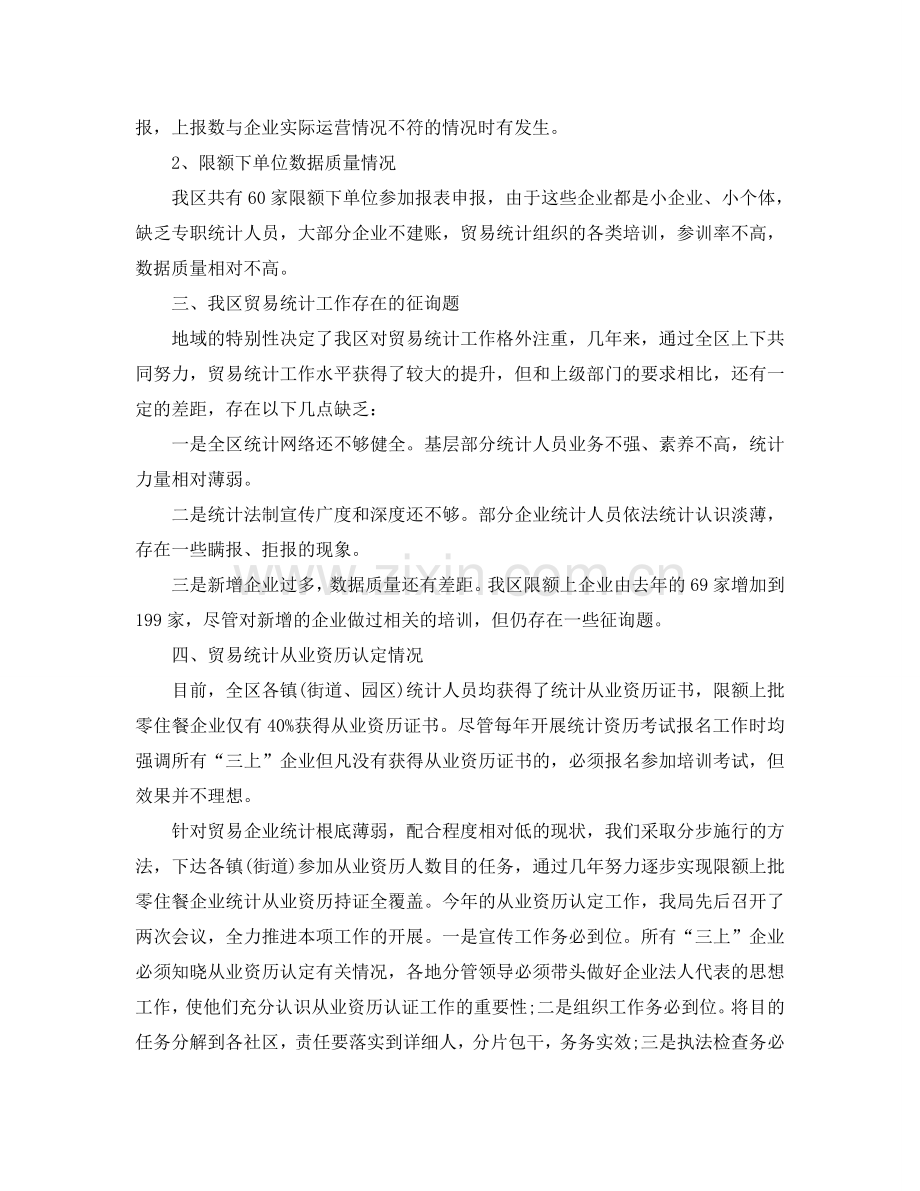 报，上报数与企业实际运营情况不符的情况时有发生。

2、限额下单位数据质量情况

我区共有60家限额下单位参加报表申报，由于这些企业都是小企业、小个体，缺乏专职统计人员，大部分企业不建账，贸易统计组织的各类培训，参训率不高，数据质量相对不高。

三、我区贸易统计工作存在的征询题

地域的特别性决定了我区对贸易统计工作格外注重，几年来，通过全区上下共同努力，贸易统计工作水平获得了较大的提升，但和上级部门的要求相比，还有一定的差距，存在以下几点缺乏：

一是全区统计网络还不够健全。基层部分统计人员业务不强、素养不高，统计力量相对薄弱。

二是统计法制宣传广度和深度还不够。部分企业统计人员依法统计认识淡薄，存在一些瞒报、拒报的现象。

三是新增企业过多，数据质量还有差距。我区限额上企业由去年的69家增加到199家，尽管对新增的企业做过相关的培训，但仍存在一些征询题。

四、贸易统计从业资历认定情况

目前，全区各镇(街道、园区)统计人员均获得了统计从业资历证书，限额上批零住餐企业仅有40%获得从业资历证书。尽管每年开展统计资历考试报名工作时均强调所有“三上”企业但凡没有获得从业资历证书的，必须报名参加培训考试，但效果并不理想。

针对贸易企业统计根底薄弱，配合程度相对低的现状，我们采取分步施行的方法，下达各镇(街道)参加从业资历人数目的任务，通过几年努力逐步实现限额上批零住餐企业统计从业资历持证全覆盖。今年的从业资历认定工作，我局先后召开了两次会议，全力推进本项工作的开展。一是宣传工作务必到位。所有“三上”企业必须知晓从业资历认定有关情况，各地分管领导必须带头做好企业法人代表的思想工作，使他们充分认识从业资历认证工作的重要性;二是组织工作务必到位。将目的任务分解到各社区，责任要落实到详细人，分片包干，务务实效;三是执法检查务必

www.zixin.com.cn